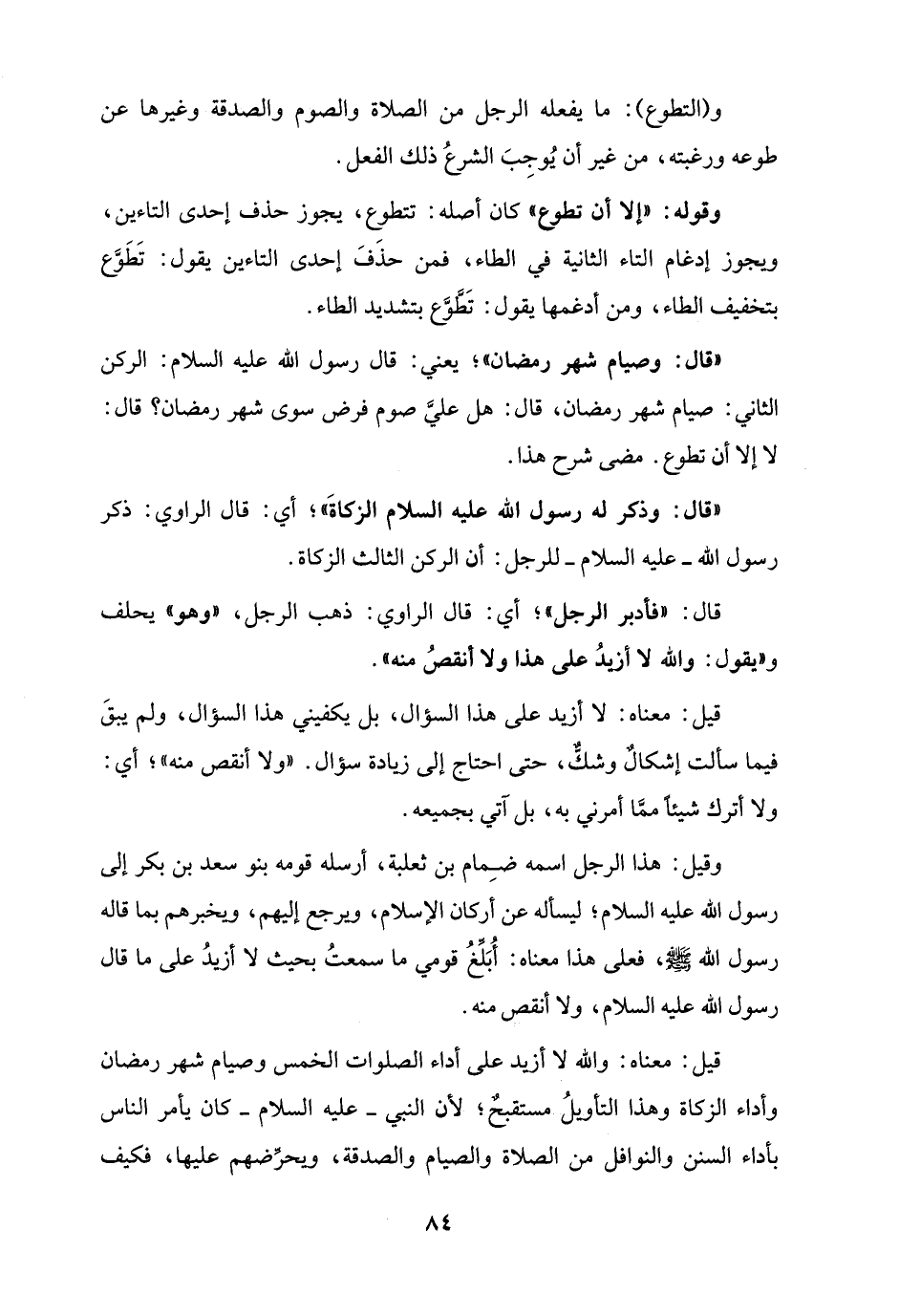 و(التطوع): ما يفعله الرجل من الصلاة والصوم والصدقة وغيرها عن طوعه ورغبته، من غير أن يُوجِبَ الشرعُ ذلك الفعل.

وقوله: «إلا أن تطوع» كان أصله: تتطوع، يجوز حذف إحدى التاءين، ويجوز إدغام التاء الثانية في الطاء، فمن حذَفَ إحدى التاءين يقول: تَطَوَّع بتخفيف الطاء، ومن أدغمها يقول: تَطَّوَّع بتشديد الطاء.

«قال: وصيام شهر رمضان»؛ يعني: قال رسول الله عليه السلام: الركن الثاني: صيام شهر رمضان، قال: هل عليَّ صوم فرض سوى شهر رمضان؟ قال: لا إلا أن تطوع. مضى شرح هذا.

«قال: وذكر له رسول الله عليه السلام الزكاةَ»؛ أي: قال الراوي: ذكر رسول الله ـ عليه السلام ـ للرجل: أن الركن الثالث الزكاة.

قال: «فأدبر الرجل»؛ أي: قال الراوي: ذهب الرجل، «وهو» يحلف و«يقول: والله لا أزيدُ على هذا ولا أنقصُ منه».

قيل: معناه: لا أزيد على هذا السؤال، بل يكفيني هذا السؤال، ولم يبقَ فيما سألت إشكالٌ وشكٌّ، حتى احتاج إلى زيادة سؤال. «ولا أنقص منه»؛ أي: ولا أترك شيئاً ممَّا أمرني به، بل آتي بجميعه.

وقيل: هذا الرجل اسمه ضِمام بن ثعلبة، أرسله قومه بنو سعد بن بكر إلى رسول الله عليه السلام؛ ليسأله عن أركان الإسلام، ويرجع إليهم، ويخبرهم بما قاله رسول الله ﷺ، فعلى هذا معناه: أُبَلِّغُ قومي ما سمعتُ بحيث لا أزيدُ على ما قال رسول الله عليه السلام، ولا أنقص منه.

قيل: معناه: والله لا أزيد على أداء الصلوات الخمس وصيام شهر رمضان وأداء الزكاة وهذا التأويلُ مستقبحٌ؛ لأن النبي ـ عليه السلام ـ كان يأمر الناس بأداء السنن والنوافل من الصلاة والصيام والصدقة، ويحرِّضهم عليها، فكيف

٨٤